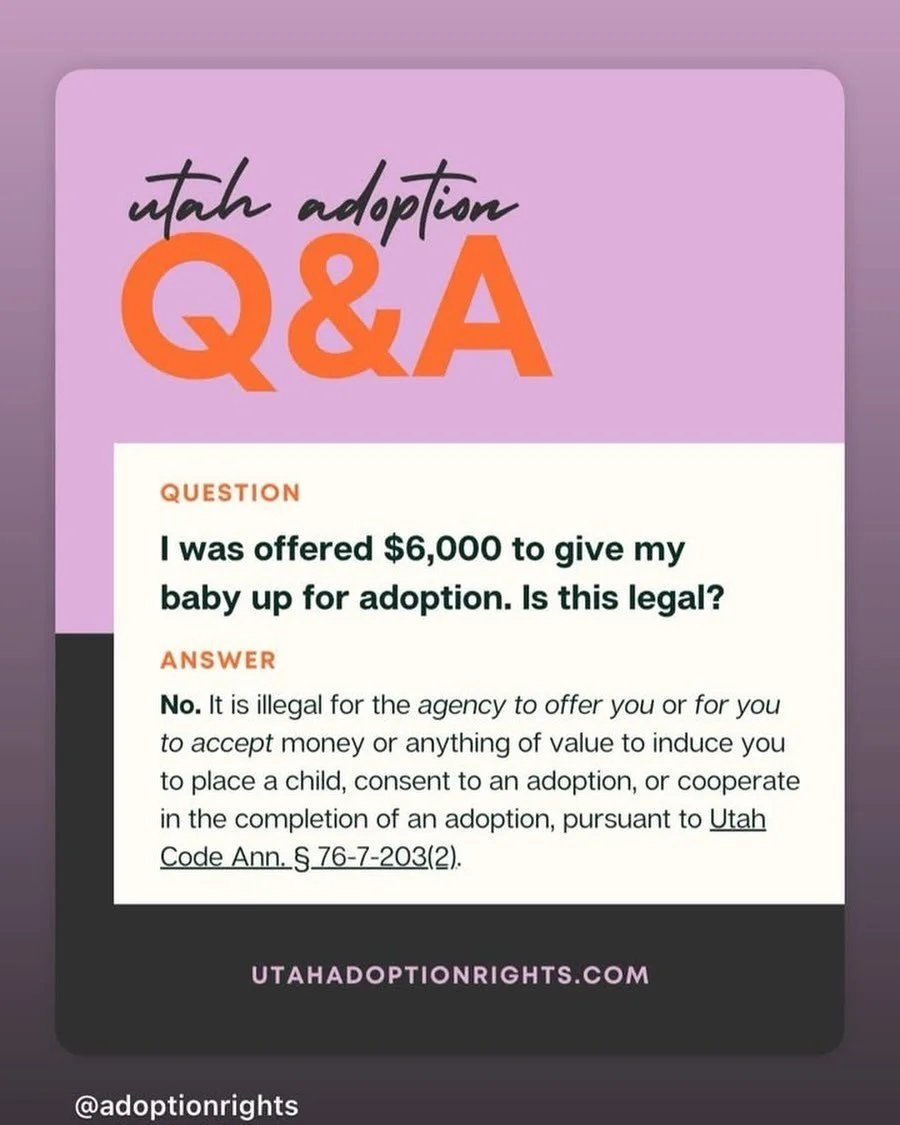 utah adoption
Q&A

QUESTION

I was offered $6,000 to give my baby up for adoption. Is this legal?

ANSWER

No. It is illegal for the agency to offer you or for you to accept money or anything of value to induce you to place a child, consent to an adoption, or cooperate in the completion of an adoption, pursuant to Utah Code Ann. § 76-7-203(2).

UTAHADOPTIONRIGHTS.COM

@adoptionrights